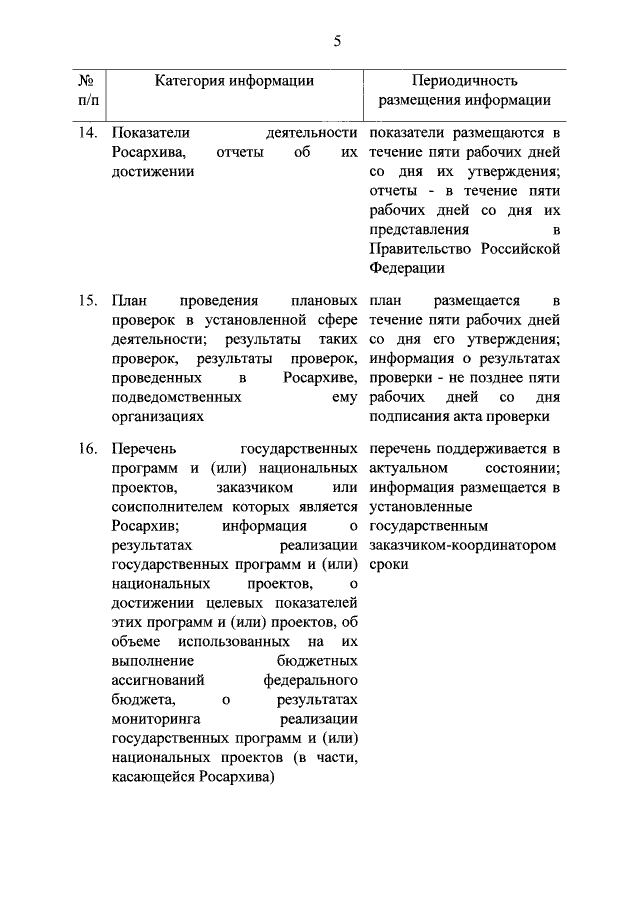 5

| № п/п | Категория информации | Периодичность размещения информации |
|---|---|---|
| 14. | Показатели деятельности Росархива, отчеты об их достижении | показатели размещаются в течение пяти рабочих дней со дня их утверждения; отчеты - в течение пяти рабочих дней со дня их представления в Правительство Российской Федерации |
| 15. | План проведения плановых проверок в установленной сфере деятельности; результаты таких проверок, результаты проверок, проведенных в Росархиве, подведомственных ему организациях | план размещается в течение пяти рабочих дней со дня его утверждения; информация о результатах проверки - не позднее пяти рабочих дней со дня подписания акта проверки |
| 16. | Перечень государственных программ и (или) национальных проектов, заказчиком или соисполнителем которых является Росархив; информация о результатах реализации государственных программ и (или) национальных проектов, о достижении целевых показателей этих программ и (или) проектов, об объеме использованных на их выполнение бюджетных ассигнований федерального бюджета, о результатах мониторинга реализации государственных программ и (или) национальных проектов (в части, касающейся Росархива) | перечень поддерживается в актуальном состоянии; информация размещается в установленные государственным заказчиком-координатором сроки |